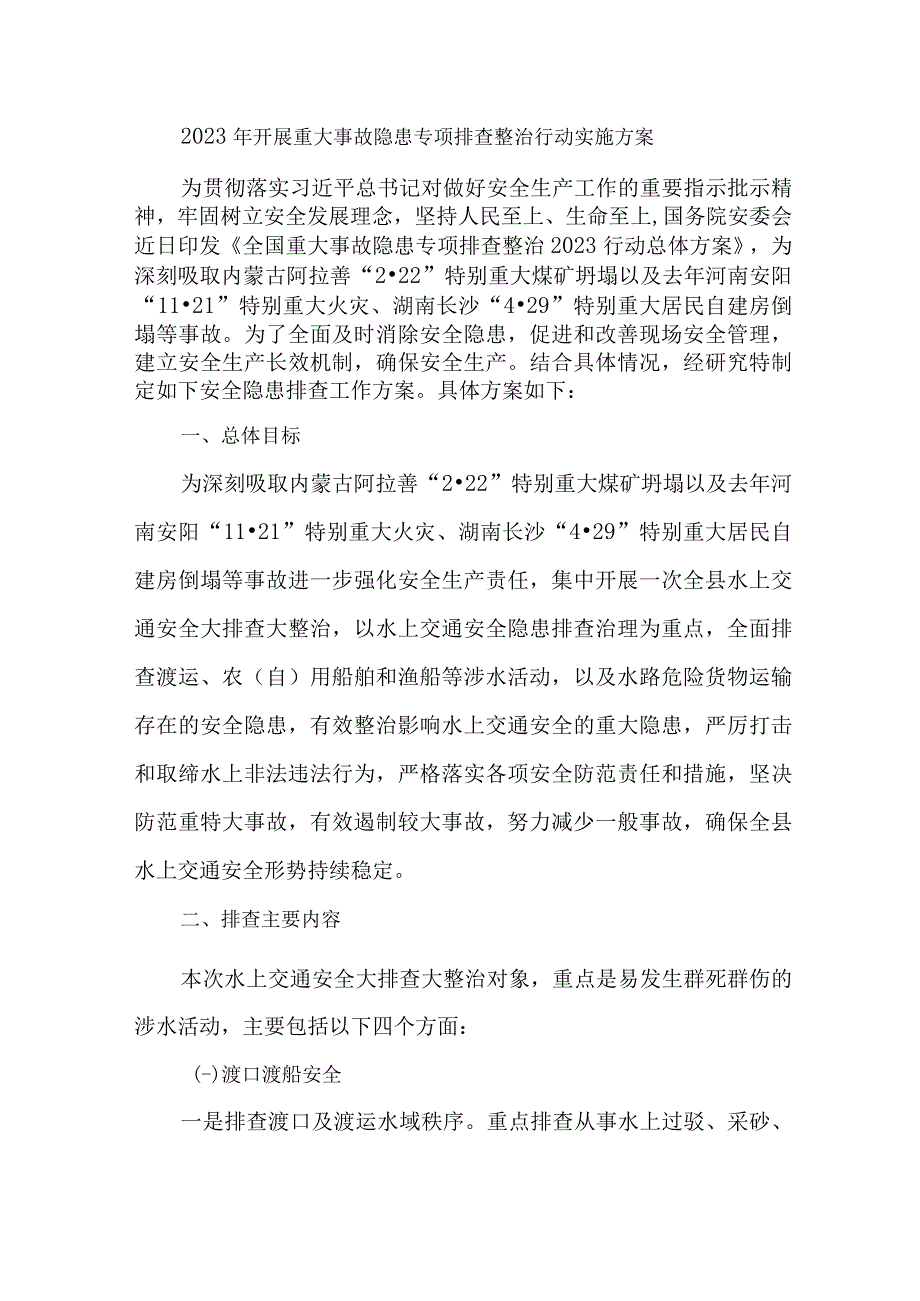 2023年开展重大事故隐患专项排查整治行动实施方案

为贯彻落实习近平总书记对做好安全生产工作的重要指示批示精神，牢固树立安全发展理念，坚持人民至上、生命至上,国务院安委会近日印发《全国重大事故隐患专项排查整治2023行动总体方案》，为深刻吸取内蒙古阿拉善“2•22”特别重大煤矿坍塌以及去年河南安阳“11•21”特别重大火灾、湖南长沙“4•29”特别重大居民自建房倒塌等事故。为了全面及时消除安全隐患，促进和改善现场安全管理，建立安全生产长效机制，确保安全生产。结合具体情况，经研究特制定如下安全隐患排查工作方案。具体方案如下：

一、总体目标

为深刻吸取内蒙古阿拉善“2•22”特别重大煤矿坍塌以及去年河南安阳“11•21”特别重大火灾、湖南长沙“4•29”特别重大居民自建房倒塌等事故进一步强化安全生产责任，集中开展一次全县水上交通安全大排查大整治，以水上交通安全隐患排查治理为重点，全面排查渡运、农（自）用船舶和渔船等涉水活动，以及水路危险货物运输存在的安全隐患，有效整治影响水上交通安全的重大隐患，严厉打击和取缔水上非法违法行为，严格落实各项安全防范责任和措施，坚决防范重特大事故，有效遏制较大事故，努力减少一般事故，确保全县水上交通安全形势持续稳定。

二、排查主要内容

本次水上交通安全大排查大整治对象，重点是易发生群死群伤的涉水活动，主要包括以下四个方面：

(-)渡口渡船安全

一是排查渡口及渡运水域秩序。重点排查从事水上过驳、采砂、